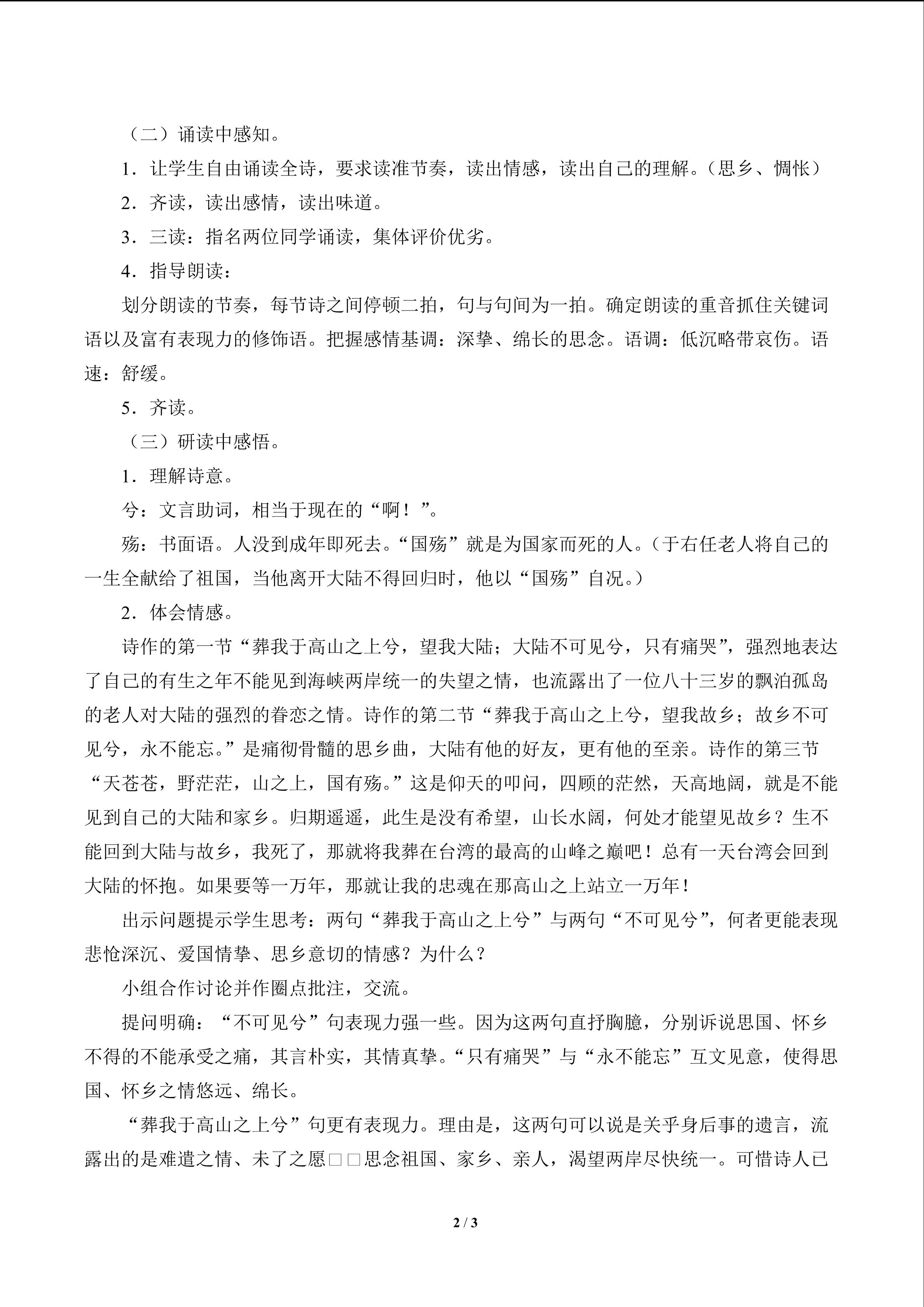 （二）诵读中感知。

1．让学生自由诵读全诗，要求读准节奏，读出情感，读出自己的理解。（思乡、惆怅）

2．齐读，读出感情，读出味道。

3．三读：指名两位同学诵读，集体评价优劣。

4．指导朗读：

划分朗读的节奏，每节诗之间停顿二拍，句与句间为一拍。确定朗读的重音抓住关键词语以及富有表现力的修饰语。把握感情基调：深挚、绵长的思念。语调：低沉略带哀伤。语速：舒缓。

5．齐读。

（三）研读中感悟。

1．理解诗意。

兮：文言助词，相当于现在的“啊！”。

殇：书面语。人没到成年即死去。“国殇”就是为国家而死的人。（于右任老人将自己的一生全献给了祖国，当他离开大陆不得回归时，他以“国殇”自况。）

2．体会情感。

诗作的第一节“葬我于高山之上兮，望我大陆；大陆不可见兮，只有痛哭”，强烈地表达了自己的有生之年不能见到海峡两岸统一的失望之情，也流露出了一位八十三岁的飘泊孤岛的老人对大陆的强烈的眷恋之情。诗作的第二节“葬我于高山之上兮，望我故乡；故乡不可见兮，永不能忘。”是痛彻骨髓的思乡曲，大陆有他的好友，更有他的至亲。诗作的第三节“天苍苍，野茫茫，山之上，国有殇。”这是仰天的叩问，四顾的茫然，天高地阔，就是不能见到自己的大陆和家乡。归期遥遥，此生是没有希望，山长水阔，何处才能望见故乡？生不能回到大陆与故乡，我死了，那就将我葬在台湾的最高的山峰之巅吧！总有一天台湾会回到大陆的怀抱。如果要等一万年，那就让我的忠魂在那高山之上站立一万年！

出示问题提示学生思考：两句“葬我于高山之上兮”与两句“不可见兮”，何者更能表现悲怆深沉、爱国情挚、思乡意切的情感？为什么？

小组合作讨论并作圈点批注，交流。

提问明确：“不可见兮”句表现力强一些。因为这两句直抒胸臆，分别诉说思国、怀乡不得的不能承受之痛，其言朴实，其情真挚。“只有痛哭”与“永不能忘”互文见意，使得思国、怀乡之情悠远、绵长。

“葬我于高山之上兮”句更有表现力。理由是，这两句可以说是关乎身后事的遗言，流露出的是难遣之情、未了之愿□□思念祖国、家乡、亲人，渴望两岸尽快统一。可惜诗人已

2 / 3